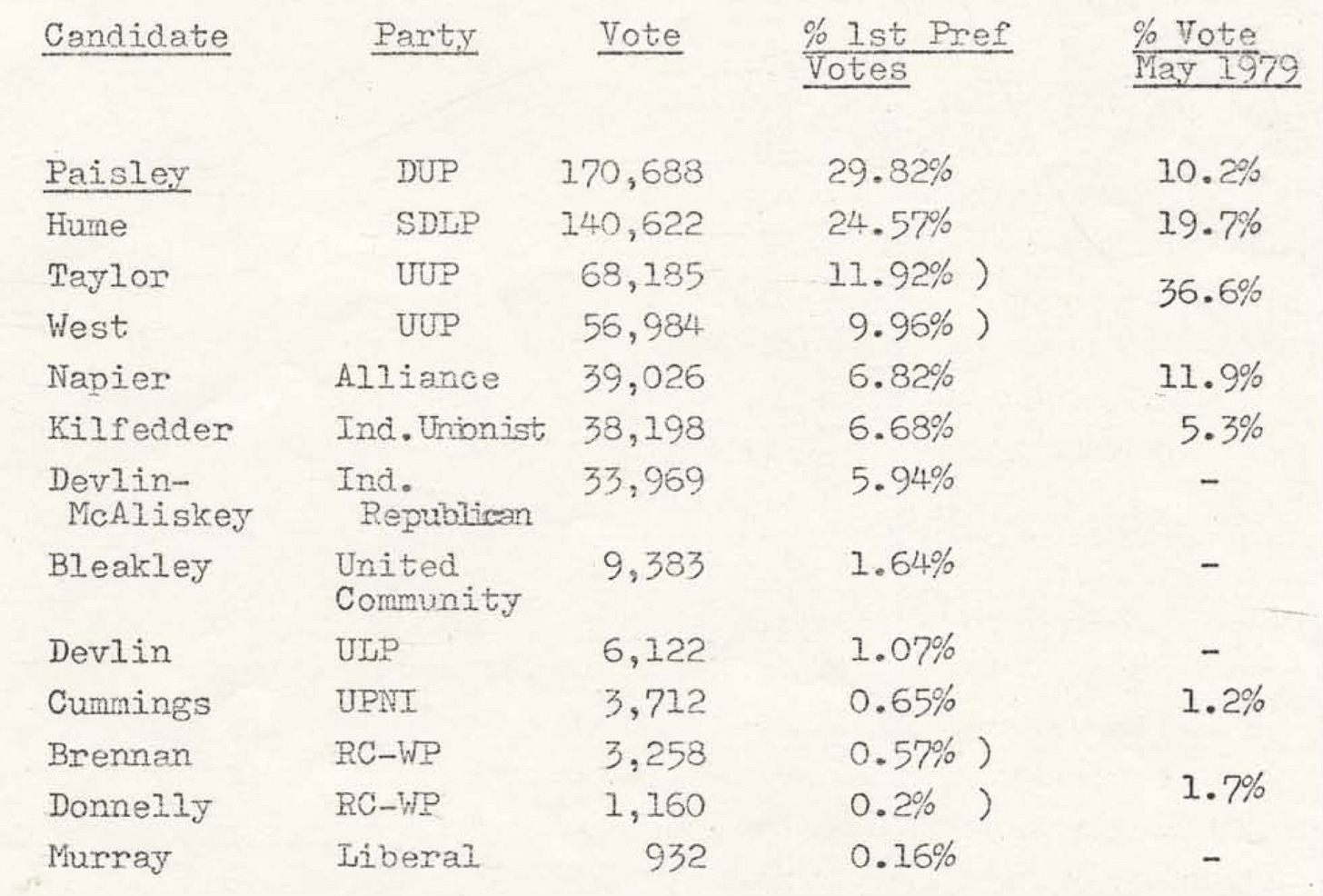 | Candidate | Party | Vote | % 1st Pref Votes | % Vote May 1979 |
|---|---|---|---|---|
| Paisley | DUP | 170,688 | 29.82% | 10.2% |
| Hume | SDLP | 140,622 | 24.57% | 19.7% |
| Taylor | UUP | 68,185 | 11.92% ) | 36.6% |
| West | UUP | 56,984 | 9.96% ) | |
| Napier | Alliance | 39,026 | 6.82% | 11.9% |
| Kilfedder | Ind.Unionist | 38,198 | 6.68% | 5.3% |
| Devlin-McAliskey | Ind. Republican | 33,969 | 5.94% | - |
| Bleakley | United Community | 9,383 | 1.64% | - |
| Devlin | ULP | 6,122 | 1.07% | - |
| Cummings | UPNI | 3,712 | 0.65% | 1.2% |
| Brennan | RC-WP | 3,258 | 0.57% ) | 1.7% |
| Donnelly | RC-WP | 1,160 | 0.2% ) | |
| Murray | Liberal | 932 | 0.16% | - |